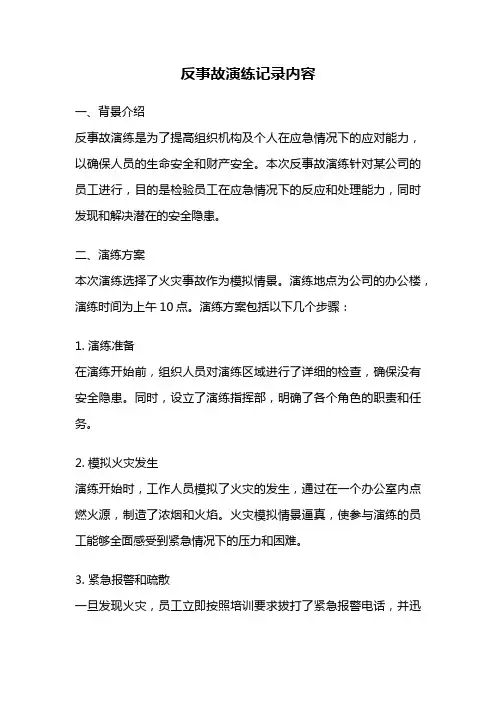 反事故演练记录内容

一、背景介绍

反事故演练是为了提高组织机构及个人在应急情况下的应对能力，以确保人员的生命安全和财产安全。本次反事故演练针对某公司的员工进行，目的是检验员工在应急情况下的反应和处理能力，同时发现和解决潜在的安全隐患。

二、演练方案

本次演练选择了火灾事故作为模拟情景。演练地点为公司的办公楼，演练时间为上午 10 点。演练方案包括以下几个步骤：

1. 演练准备

在演练开始前，组织人员对演练区域进行了详细的检查，确保没有安全隐患。同时，设立了演练指挥部，明确了各个角色的职责和任务。

2. 模拟火灾发生

演练开始时，工作人员模拟了火灾的发生，通过在一个办公室内点燃火源，制造了浓烟和火焰。火灾模拟情景逼真，使参与演练的员工能够全面感受到紧急情况下的压力和困难。

3. 紧急报警和疏散

一旦发现火灾，员工立即按照培训要求拨打了紧急报警电话，并迅